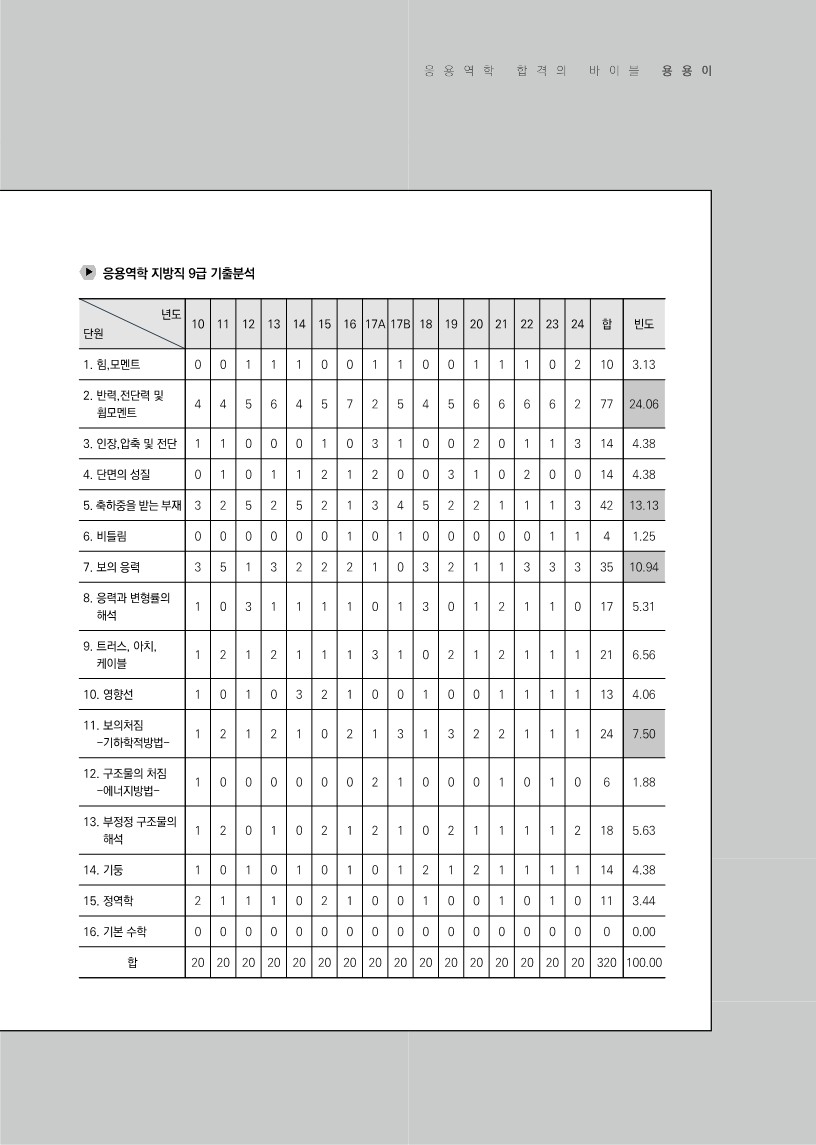 응용역학 합격의 바이블 용용이

응용역학 지방직 9급 기출분석

| 단원 \ 년도 | 10 | 11 | 12 | 13 | 14 | 15 | 16 | 17A | 17B | 18 | 19 | 20 | 21 | 22 | 23 | 24 | 합 | 빈도 |
|---|---|---|---|---|---|---|---|---|---|---|---|---|---|---|---|---|---|---|
| 1. 힘,모멘트 | 0 | 0 | 1 | 1 | 1 | 0 | 0 | 1 | 1 | 0 | 0 | 1 | 1 | 1 | 0 | 2 | 10 | 3.13 |
| 2. 반력,전단력 및 휨모멘트 | 4 | 4 | 5 | 6 | 4 | 5 | 7 | 2 | 5 | 4 | 5 | 6 | 6 | 6 | 6 | 2 | 77 | 24.06 |
| 3. 인장,압축 및 전단 | 1 | 1 | 0 | 0 | 0 | 1 | 0 | 3 | 1 | 0 | 0 | 2 | 0 | 1 | 1 | 3 | 14 | 4.38 |
| 4. 단면의 성질 | 0 | 1 | 0 | 1 | 1 | 2 | 1 | 2 | 0 | 0 | 3 | 1 | 0 | 2 | 0 | 0 | 14 | 4.38 |
| 5. 축하중을 받는 부재 | 3 | 2 | 5 | 2 | 5 | 2 | 1 | 3 | 4 | 5 | 2 | 2 | 1 | 1 | 1 | 3 | 42 | 13.13 |
| 6. 비틀림 | 0 | 0 | 0 | 0 | 0 | 0 | 1 | 0 | 1 | 0 | 0 | 0 | 0 | 0 | 1 | 1 | 4 | 1.25 |
| 7. 보의 응력 | 3 | 5 | 1 | 3 | 2 | 2 | 2 | 1 | 0 | 3 | 2 | 1 | 1 | 3 | 3 | 3 | 35 | 10.94 |
| 8. 응력과 변형률의 해석 | 1 | 0 | 3 | 1 | 1 | 1 | 1 | 0 | 1 | 3 | 0 | 1 | 2 | 1 | 1 | 0 | 17 | 5.31 |
| 9. 트러스, 아치, 케이블 | 1 | 2 | 1 | 2 | 1 | 1 | 1 | 3 | 1 | 0 | 2 | 1 | 2 | 1 | 1 | 1 | 21 | 6.56 |
| 10. 영향선 | 1 | 0 | 1 | 0 | 3 | 2 | 1 | 0 | 0 | 1 | 0 | 0 | 1 | 1 | 1 | 1 | 13 | 4.06 |
| 11. 보의처짐 -기하학적방법- | 1 | 2 | 1 | 2 | 1 | 0 | 2 | 1 | 3 | 1 | 3 | 2 | 2 | 1 | 1 | 1 | 24 | 7.50 |
| 12. 구조물의 처짐 -에너지방법- | 1 | 0 | 0 | 0 | 0 | 0 | 0 | 2 | 1 | 0 | 0 | 0 | 1 | 0 | 1 | 0 | 6 | 1.88 |
| 13. 부정정 구조물의 해석 | 1 | 2 | 0 | 1 | 0 | 2 | 1 | 2 | 1 | 0 | 2 | 1 | 1 | 1 | 1 | 2 | 18 | 5.63 |
| 14. 기둥 | 1 | 0 | 1 | 0 | 1 | 0 | 1 | 0 | 1 | 2 | 1 | 2 | 1 | 1 | 1 | 1 | 14 | 4.38 |
| 15. 정역학 | 2 | 1 | 1 | 1 | 0 | 2 | 1 | 0 | 0 | 1 | 0 | 0 | 1 | 0 | 1 | 0 | 11 | 3.44 |
| 16. 기본 수학 | 0 | 0 | 0 | 0 | 0 | 0 | 0 | 0 | 0 | 0 | 0 | 0 | 0 | 0 | 0 | 0 | 0 | 0.00 |
| 합 | 20 | 20 | 20 | 20 | 20 | 20 | 20 | 20 | 20 | 20 | 20 | 20 | 20 | 20 | 20 | 20 | 320 | 100.00 |